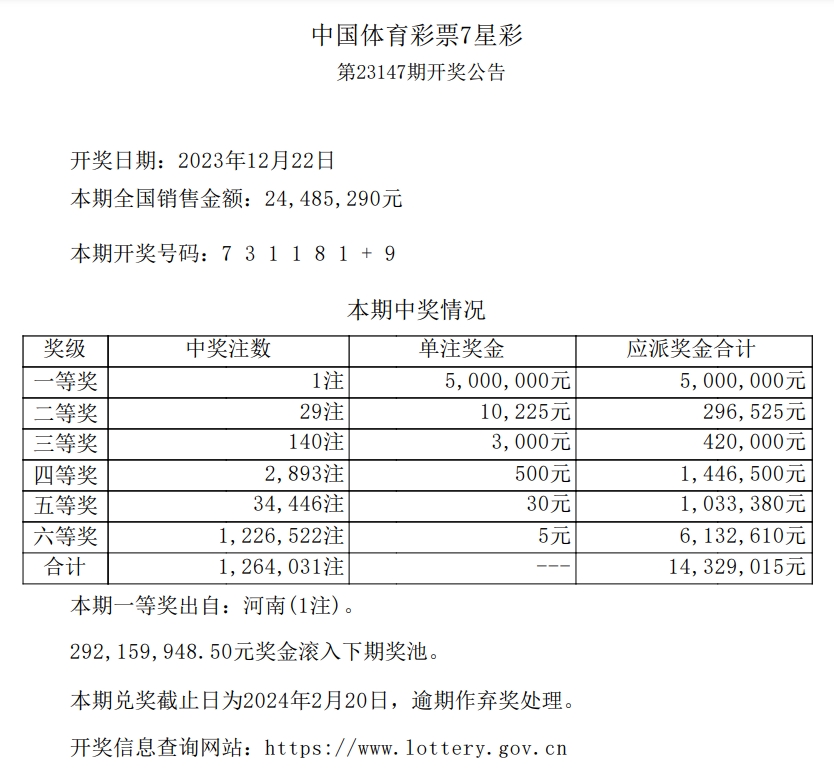 中国体育彩票7星彩
第23147期开奖公告

开奖日期：2023年12月22日
本期全国销售金额：24,485,290元

本期开奖号码：7 3 1 1 8 1 + 9

本期中奖情况

| 奖级 | 中奖注数 | 单注奖金 | 应派奖金合计 |
|---|---|---|---|
| 一等奖 | 1注 | 5,000,000元 | 5,000,000元 |
| 二等奖 | 29注 | 10,225元 | 296,525元 |
| 三等奖 | 140注 | 3,000元 | 420,000元 |
| 四等奖 | 2,893注 | 500元 | 1,446,500元 |
| 五等奖 | 34,446注 | 30元 | 1,033,380元 |
| 六等奖 | 1,226,522注 | 5元 | 6,132,610元 |
| 合计 | 1,264,031注 | --- | 14,329,015元 |

本期一等奖出自：河南(1注)。

292,159,948.50元奖金滚入下期奖池。

本期兑奖截止日为2024年2月20日，逾期作弃奖处理。

开奖信息查询网站：https://www.lottery.gov.cn